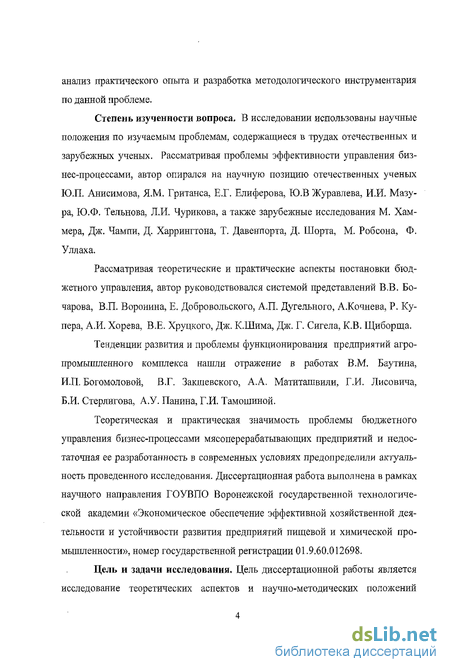 анализ практического опыта и разработка методологического инструментария по данной проблеме.

**Степень изученности вопроса.** В исследовании использованы научные положения по изучаемым проблемам, содержащиеся в трудах отечественных и зарубежных ученых. Рассматривая проблемы эффективности управления бизнес-процессами, автор опирался на научную позицию отечественных ученых Ю.П. Анисимова, Я.М. Гританса, Е.Г. Елиферова, Ю.В Журавлева, И.И. Мазура, Ю.Ф. Тельнова, Л.И. Чурикова, а также зарубежные исследования М. Хаммера, Дж. Чампи, Д. Харрингтона, Т. Давенпорта, Д. Шорта, М. Робсона, Ф. Уллаха.

Рассматривая теоретические и практические аспекты постановки бюджетного управления, автор руководствовался системой представлений В.В. Бочарова, В.П. Воронина, Е. Добровольского, А.П. Дугельного, А.Кочнева, Р. Купера, А.И. Хорева, В.Е. Хруцкого, Дж. К.Шима, Дж. Г. Сигела, К.В. Щиборща.

Тенденции развития и проблемы функционирования предприятий агропромышленного комплекса нашли отражение в работах В.М. Баутина, И.П. Богомоловой, В.Г. Закшевского, А.А. Матиташвили, Г.И. Лисовича, Б.И. Стерлигова, А.У. Панина, Г.И. Тамошиной.

Теоретическая и практическая значимость проблемы бюджетного управления бизнес-процессами мясоперерабатывающих предприятий и недостаточная ее разработанность в современных условиях предопределили актуальность проведенного исследования. Диссертационная работа выполнена в рамках научного направления ГОУВПО Воронежской государственной технологической академии «Экономическое обеспечение эффективной хозяйственной деятельности и устойчивости развития предприятий пищевой и химической промышленности», номер государственной регистрации 01.9.60.012698.

**Цель и задачи исследования.** Цель диссертационной работы является исследование теоретических аспектов и научно-методических положений

4

dsLib.net
библиотека диссертаций